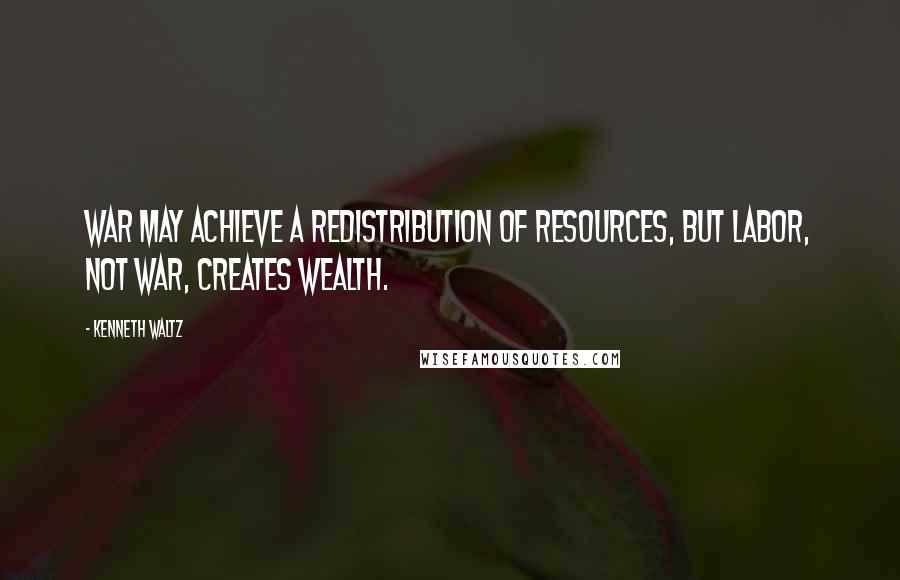 WAR MAY ACHIEVE A REDISTRIBUTION OF RESOURCES, BUT LABOR, NOT WAR, CREATES WEALTH.

- KENNETH WALTZ

WISEFAMOUSQUOTES.COM